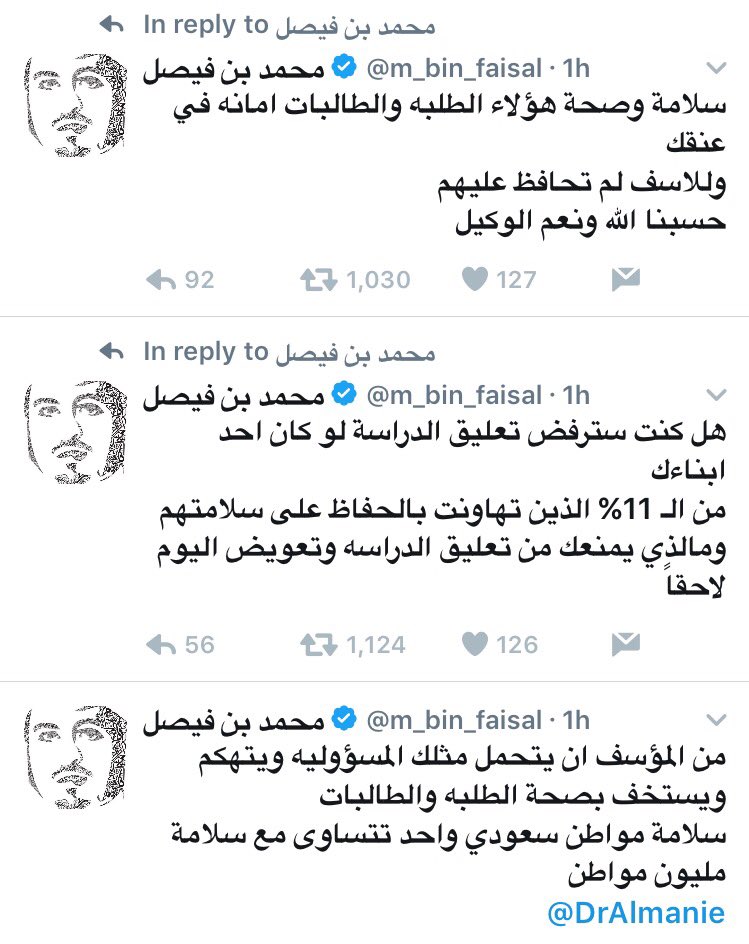 In reply to محمد بن فيصل
محمد بن فيصل @m_bin_faisal · 1h
سلامة وصحة هؤلاء الطلبه والطالبات امانه في عنقك
وللاسف لم تحافظ عليهم
حسبنا الله ونعم الوكيل
92 1,030 127

In reply to محمد بن فيصل
محمد بن فيصل @m_bin_faisal · 1h
هل كنت سترفض تعليق الدراسة لو كان احد ابناءك
من الـ 11% الذين تهاونت بالحفاظ على سلامتهم
ومالذي يمنعك من تعليق الدراسه وتعويض اليوم لاحقاً
56 1,124 126

محمد بن فيصل @m_bin_faisal · 1h
من المؤسف ان يتحمل مثلك المسؤوليه ويتهكم ويستخف بصحة الطلبه والطالبات
سلامة مواطن سعودي واحد تتساوى مع سلامة مليون مواطن
@DrAlmanie